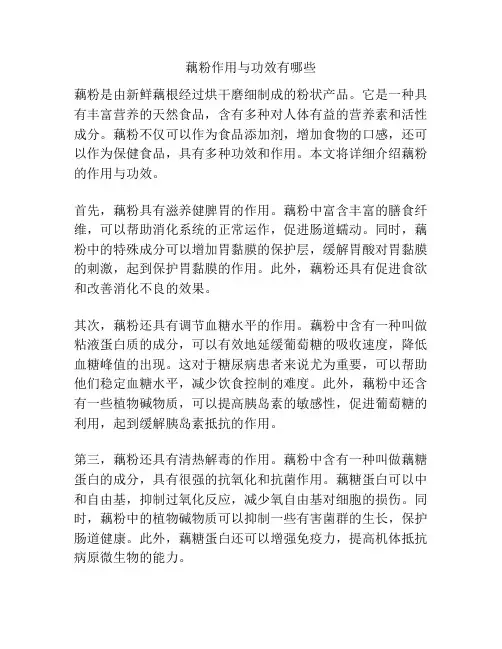 藕粉作用与功效有哪些

藕粉是由新鲜藕根经过烘干磨细制成的粉状产品。它是一种具有丰富营养的天然食品，含有多种对人体有益的营养素和活性成分。藕粉不仅可以作为食品添加剂，增加食物的口感，还可以作为保健食品，具有多种功效和作用。本文将详细介绍藕粉的作用与功效。

首先，藕粉具有滋养健脾胃的作用。藕粉中富含丰富的膳食纤维，可以帮助消化系统的正常运作，促进肠道蠕动。同时，藕粉中的特殊成分可以增加胃黏膜的保护层，缓解胃酸对胃黏膜的刺激，起到保护胃黏膜的作用。此外，藕粉还具有促进食欲和改善消化不良的效果。

其次，藕粉还具有调节血糖水平的作用。藕粉中含有一种叫做粘液蛋白质的成分，可以有效地延缓葡萄糖的吸收速度，降低血糖峰值的出现。这对于糖尿病患者来说尤为重要，可以帮助他们稳定血糖水平，减少饮食控制的难度。此外，藕粉中还含有一些植物碱物质，可以提高胰岛素的敏感性，促进葡萄糖的利用，起到缓解胰岛素抵抗的作用。

第三，藕粉还具有清热解毒的作用。藕粉中含有一种叫做藕糖蛋白的成分，具有很强的抗氧化和抗菌作用。藕糖蛋白可以中和自由基，抑制过氧化反应，减少氧自由基对细胞的损伤。同时，藕粉中的植物碱物质可以抑制一些有害菌群的生长，保护肠道健康。此外，藕糖蛋白还可以增强免疫力，提高机体抵抗病原微生物的能力。